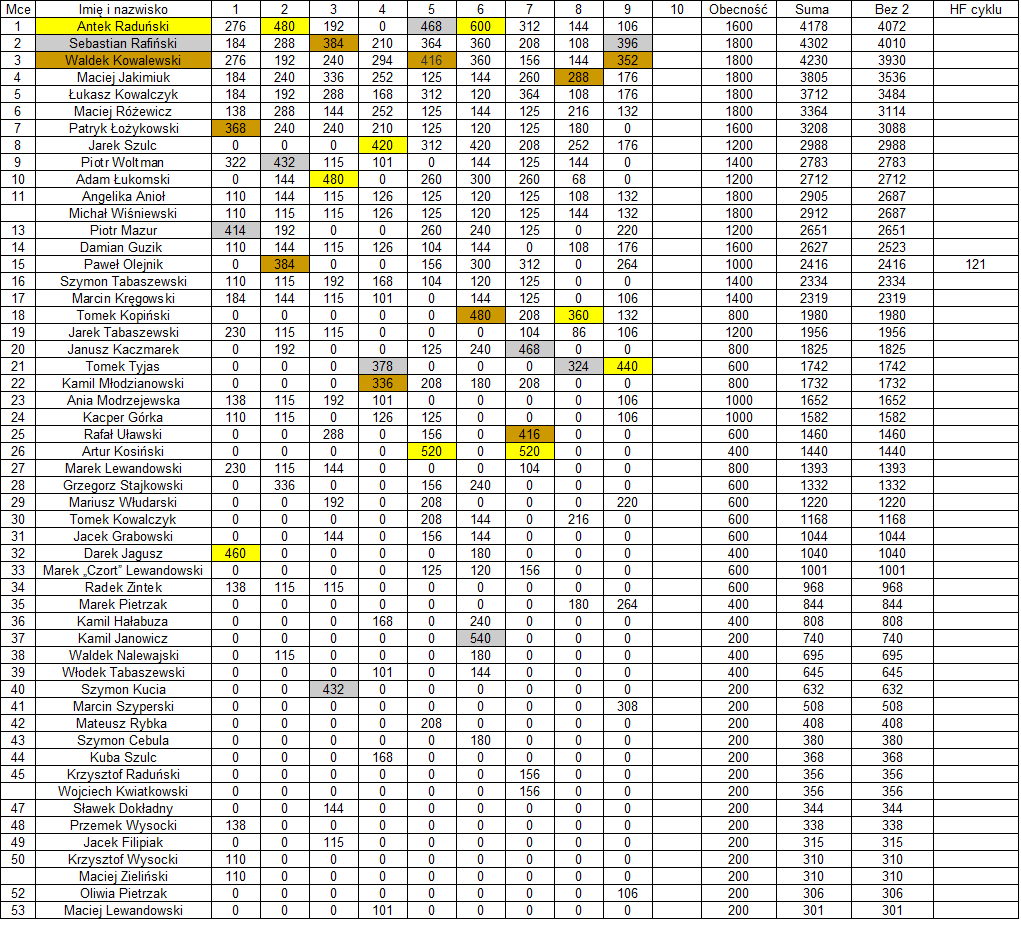 | Mce | Imię i nazwisko | 1 | 2 | 3 | 4 | 5 | 6 | 7 | 8 | 9 | 10 | Obecność | Suma | Bez 2 | HF cyklu |
|---|---|---|---|---|---|---|---|---|---|---|---|---|---|---|---|
| 1 | Antek Raduński | 276 | 480 | 192 | 0 | 468 | 600 | 312 | 144 | 106 | | 1600 | 4178 | 4072 | |
| 2 | Sebastian Rafiński | 184 | 288 | 384 | 210 | 364 | 360 | 208 | 108 | 396 | | 1800 | 4302 | 4010 | |
| 3 | Waldek Kowalewski | 276 | 192 | 240 | 294 | 416 | 360 | 156 | 144 | 352 | | 1800 | 4230 | 3930 | |
| 4 | Maciej Jakimiuk | 184 | 240 | 336 | 252 | 125 | 144 | 260 | 288 | 176 | | 1800 | 3805 | 3536 | |
| 5 | Łukasz Kowalczyk | 184 | 192 | 288 | 168 | 312 | 120 | 364 | 108 | 176 | | 1800 | 3712 | 3484 | |
| 6 | Maciej Różewicz | 138 | 288 | 144 | 252 | 125 | 144 | 125 | 216 | 132 | | 1800 | 3364 | 3114 | |
| 7 | Patryk Łożykowski | 368 | 240 | 240 | 210 | 125 | 120 | 125 | 180 | 0 | | 1600 | 3208 | 3088 | |
| 8 | Jarek Szulc | 0 | 0 | 0 | 420 | 312 | 420 | 208 | 252 | 176 | | 1200 | 2988 | 2988 | |
| 9 | Piotr Woltman | 322 | 432 | 115 | 101 | 0 | 144 | 125 | 144 | 0 | | 1400 | 2783 | 2783 | |
| 10 | Adam Łukomski | 0 | 144 | 480 | 0 | 260 | 300 | 260 | 68 | 0 | | 1200 | 2712 | 2712 | |
| 11 | Angelika Anioł | 110 | 144 | 115 | 126 | 125 | 120 | 125 | 108 | 132 | | 1800 | 2905 | 2687 | |
| | Michał Wiśniewski | 110 | 115 | 115 | 126 | 125 | 120 | 125 | 144 | 132 | | 1800 | 2912 | 2687 | |
| 13 | Piotr Mazur | 414 | 192 | 0 | 0 | 260 | 240 | 125 | 0 | 220 | | 1200 | 2651 | 2651 | |
| 14 | Damian Guzik | 110 | 144 | 115 | 126 | 104 | 144 | 0 | 108 | 176 | | 1600 | 2627 | 2523 | |
| 15 | Paweł Olejnik | 0 | 384 | 0 | 0 | 156 | 300 | 312 | 0 | 264 | | 1000 | 2416 | 2416 | 121 |
| 16 | Szymon Tabaszewski | 110 | 115 | 192 | 168 | 104 | 120 | 125 | 0 | 0 | | 1400 | 2334 | 2334 | |
| 17 | Marcin Kręgowski | 184 | 144 | 115 | 101 | 0 | 144 | 125 | 0 | 106 | | 1400 | 2319 | 2319 | |
| 18 | Tomek Kopiński | 0 | 0 | 0 | 0 | 0 | 480 | 208 | 360 | 132 | | 800 | 1980 | 1980 | |
| 19 | Jarek Tabaszewski | 230 | 115 | 115 | 0 | 0 | 0 | 104 | 86 | 106 | | 1200 | 1956 | 1956 | |
| 20 | Janusz Kaczmarek | 0 | 192 | 0 | 0 | 125 | 240 | 468 | 0 | 0 | | 800 | 1825 | 1825 | |
| 21 | Tomek Tyjas | 0 | 0 | 0 | 378 | 0 | 0 | 0 | 324 | 440 | | 600 | 1742 | 1742 | |
| 22 | Kamil Młodzianowski | 0 | 0 | 0 | 336 | 208 | 180 | 208 | 0 | 0 | | 800 | 1732 | 1732 | |
| 23 | Ania Modrzejewska | 138 | 115 | 192 | 101 | 0 | 0 | 0 | 0 | 106 | | 1000 | 1652 | 1652 | |
| 24 | Kacper Górka | 110 | 115 | 0 | 126 | 125 | 0 | 0 | 0 | 106 | | 1000 | 1582 | 1582 | |
| 25 | Rafał Uławski | 0 | 0 | 288 | 0 | 156 | 0 | 416 | 0 | 0 | | 600 | 1460 | 1460 | |
| 26 | Artur Kosiński | 0 | 0 | 0 | 0 | 520 | 0 | 520 | 0 | 0 | | 400 | 1440 | 1440 | |
| 27 | Marek Lewandowski | 230 | 115 | 144 | 0 | 0 | 0 | 104 | 0 | 0 | | 800 | 1393 | 1393 | |
| 28 | Grzegorz Stajkowski | 0 | 336 | 0 | 0 | 156 | 240 | 0 | 0 | 0 | | 600 | 1332 | 1332 | |
| 29 | Mariusz Włudarski | 0 | 0 | 192 | 0 | 208 | 0 | 0 | 0 | 220 | | 600 | 1220 | 1220 | |
| 30 | Tomek Kowalczyk | 0 | 0 | 0 | 0 | 208 | 144 | 0 | 216 | 0 | | 600 | 1168 | 1168 | |
| 31 | Jacek Grabowski | 0 | 0 | 144 | 0 | 156 | 144 | 0 | 0 | 0 | | 600 | 1044 | 1044 | |
| 32 | Darek Jagusz | 460 | 0 | 0 | 0 | 0 | 180 | 0 | 0 | 0 | | 400 | 1040 | 1040 | |
| 33 | Marek „Czort" Lewandowski | 0 | 0 | 0 | 0 | 125 | 120 | 156 | 0 | 0 | | 600 | 1001 | 1001 | |
| 34 | Radek Zintek | 138 | 115 | 115 | 0 | 0 | 0 | 0 | 0 | 0 | | 600 | 968 | 968 | |
| 35 | Marek Pietrzak | 0 | 0 | 0 | 0 | 0 | 0 | 0 | 180 | 264 | | 400 | 844 | 844 | |
| 36 | Kamil Hałabuza | 0 | 0 | 0 | 168 | 0 | 240 | 0 | 0 | 0 | | 400 | 808 | 808 | |
| 37 | Kamil Janowicz | 0 | 0 | 0 | 0 | 0 | 540 | 0 | 0 | 0 | | 200 | 740 | 740 | |
| 38 | Waldek Nalewajski | 0 | 115 | 0 | 0 | 0 | 180 | 0 | 0 | 0 | | 400 | 695 | 695 | |
| 39 | Włodek Tabaszewski | 0 | 0 | 0 | 101 | 0 | 144 | 0 | 0 | 0 | | 400 | 645 | 645 | |
| 40 | Szymon Kucia | 0 | 0 | 432 | 0 | 0 | 0 | 0 | 0 | 0 | | 200 | 632 | 632 | |
| 41 | Marcin Szyperski | 0 | 0 | 0 | 0 | 0 | 0 | 0 | 0 | 308 | | 200 | 508 | 508 | |
| 42 | Mateusz Rybka | 0 | 0 | 0 | 0 | 208 | 0 | 0 | 0 | 0 | | 200 | 408 | 408 | |
| 43 | Szymon Cebula | 0 | 0 | 0 | 0 | 0 | 180 | 0 | 0 | 0 | | 200 | 380 | 380 | |
| 44 | Kuba Szulc | 0 | 0 | 0 | 168 | 0 | 0 | 0 | 0 | 0 | | 200 | 368 | 368 | |
| 45 | Krzysztof Raduński | 0 | 0 | 0 | 0 | 0 | 0 | 156 | 0 | 0 | | 200 | 356 | 356 | |
| | Wojciech Kwiatkowski | 0 | 0 | 0 | 0 | 0 | 0 | 156 | 0 | 0 | | 200 | 356 | 356 | |
| 47 | Sławek Dokładny | 0 | 0 | 144 | 0 | 0 | 0 | 0 | 0 | 0 | | 200 | 344 | 344 | |
| 48 | Przemek Wysocki | 138 | 0 | 0 | 0 | 0 | 0 | 0 | 0 | 0 | | 200 | 338 | 338 | |
| 49 | Jacek Filipiak | 0 | 0 | 115 | 0 | 0 | 0 | 0 | 0 | 0 | | 200 | 315 | 315 | |
| 50 | Krzysztof Wysocki | 110 | 0 | 0 | 0 | 0 | 0 | 0 | 0 | 0 | | 200 | 310 | 310 | |
| | Maciej Zieliński | 110 | 0 | 0 | 0 | 0 | 0 | 0 | 0 | 0 | | 200 | 310 | 310 | |
| 52 | Oliwia Pietrzak | 0 | 0 | 0 | 0 | 0 | 0 | 0 | 0 | 106 | | 200 | 306 | 306 | |
| 53 | Maciej Lewandowski | 0 | 0 | 0 | 101 | 0 | 0 | 0 | 0 | 0 | | 200 | 301 | 301 | |